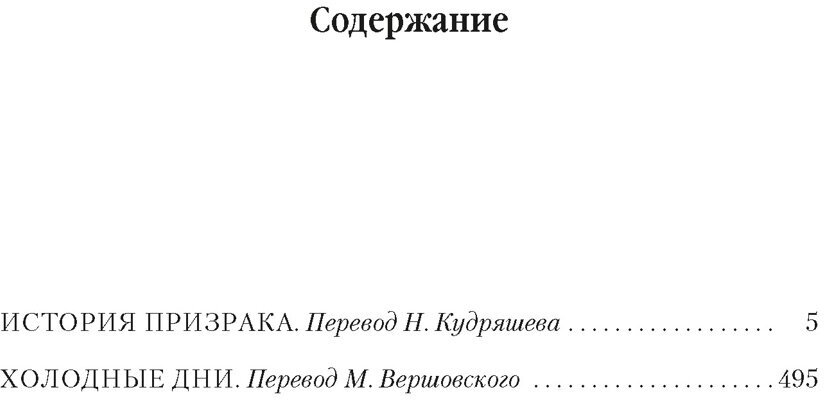 Содержание

ИСТОРИЯ ПРИЗРАКА. Перевод Н. Кудряшева 5

ХОЛОДНЫЕ ДНИ. Перевод М. Вершовского 495